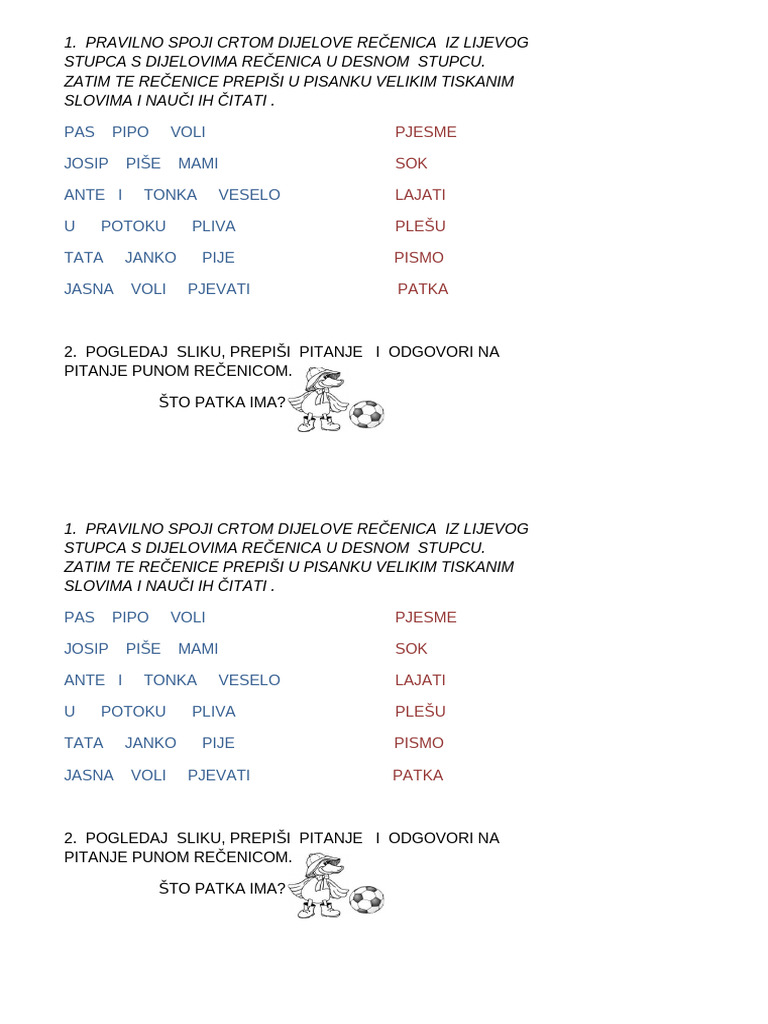 1. PRAVILNO SPOJI CRTOM DIJELOVE REČENICA IZ LIJEVOG STUPCA S DIJELOVIMA REČENICA U DESNOM STUPCU. ZATIM TE REČENICE PREPIŠI U PISANKU VELIKIM TISKANIM SLOVIMA I NAUČI IH ČITATI .

PAS PIPO VOLI
JOSIP PIŠE MAMI
ANTE I TONKA VESELO
U POTOKU PLIVA
TATA JANKO PIJE
JASNA VOLI PJEVATI

PJESME
SOK
LAJATI
PLEŠU
PISMO
PATKA

2. POGLEDAJ SLIKU, PREPIŠI PITANJE I ODGOVORI NA PITANJE PUNOM REČENICOM.

ŠTO PATKA IMA?

1. PRAVILNO SPOJI CRTOM DIJELOVE REČENICA IZ LIJEVOG STUPCA S DIJELOVIMA REČENICA U DESNOM STUPCU. ZATIM TE REČENICE PREPIŠI U PISANKU VELIKIM TISKANIM SLOVIMA I NAUČI IH ČITATI .

PAS PIPO VOLI
JOSIP PIŠE MAMI
ANTE I TONKA VESELO
U POTOKU PLIVA
TATA JANKO PIJE
JASNA VOLI PJEVATI

PJESME
SOK
LAJATI
PLEŠU
PISMO
PATKA

2. POGLEDAJ SLIKU, PREPIŠI PITANJE I ODGOVORI NA PITANJE PUNOM REČENICOM.

ŠTO PATKA IMA?